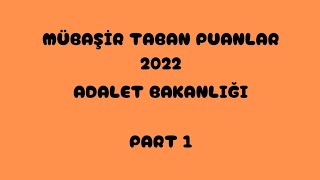 MÜBAŞİR TABAN PUANLAR
2022
ADALET BAKANLIĞI

PART 1